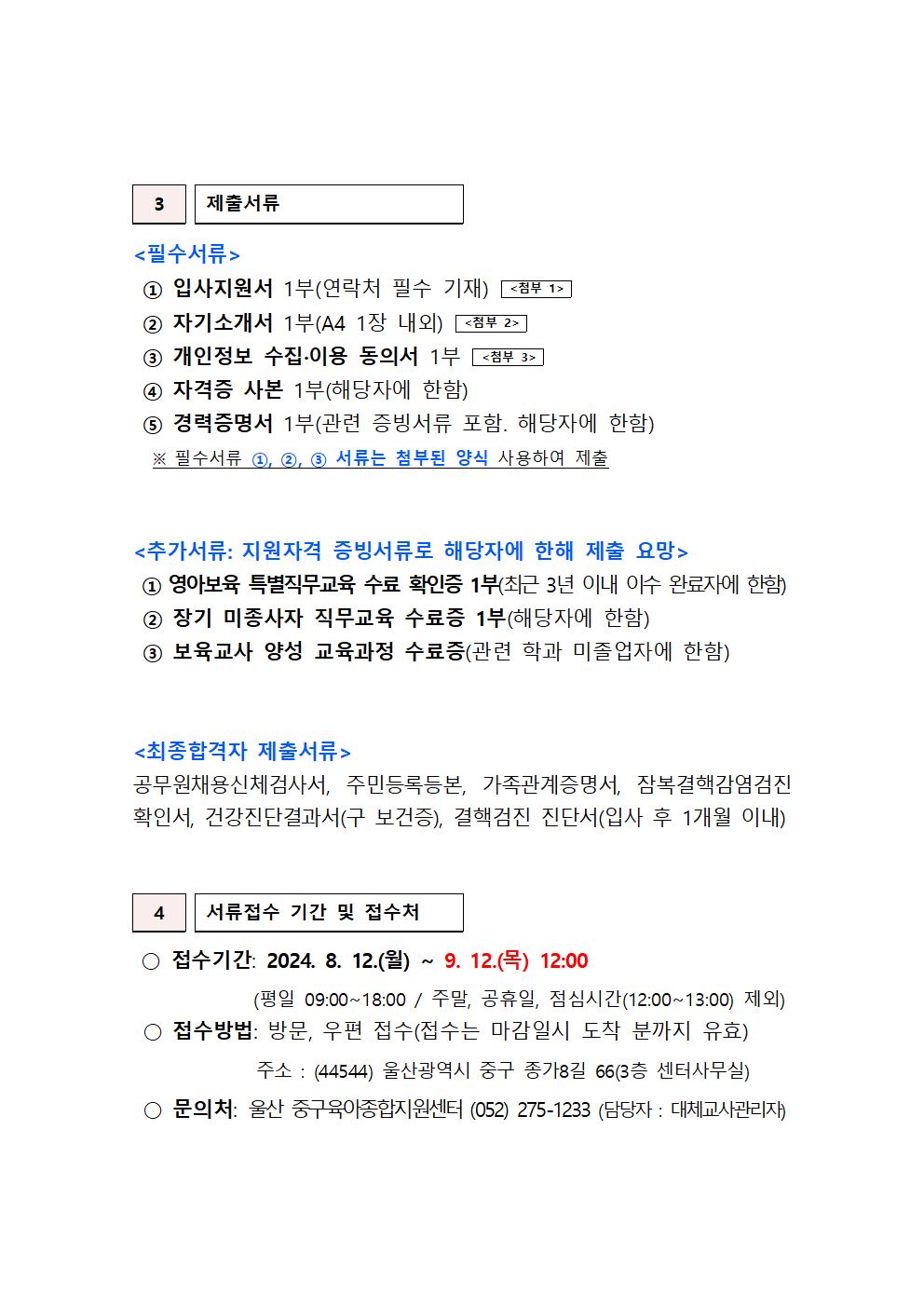 3 제출서류

<필수서류>

① 입사지원서 1부(연락처 필수 기재) <첨부 1>

② 자기소개서 1부(A4 1장 내외) <첨부 2>

③ 개인정보 수집·이용 동의서 1부 <첨부 3>

④ 자격증 사본 1부(해당자에 한함)

⑤ 경력증명서 1부(관련 증빙서류 포함. 해당자에 한함)

※ 필수서류 ①, ②, ③ 서류는 첨부된 양식 사용하여 제출

<추가서류: 지원자격 증빙서류로 해당자에 한해 제출 요망>

① 영아보육 특별직무교육 수료 확인증 1부(최근 3년 이내 이수 완료자에 한함)

② 장기 미종사자 직무교육 수료증 1부(해당자에 한함)

③ 보육교사 양성 교육과정 수료증(관련 학과 미졸업자에 한함)

<최종합격자 제출서류>

공무원채용신체검사서, 주민등록등본, 가족관계증명서, 잠복결핵감염검진 확인서, 건강진단결과서(구 보건증), 결핵검진 진단서(입사 후 1개월 이내)

4 서류접수 기간 및 접수처

○ 접수기간: 2024. 8. 12.(월) ~ 9. 12.(목) 12:00

(평일 09:00~18:00 / 주말, 공휴일, 점심시간(12:00~13:00) 제외)

○ 접수방법: 방문, 우편 접수(접수는 마감일시 도착 분까지 유효)

주소 : (44544) 울산광역시 중구 종가8길 66(3층 센터사무실)

○ 문의처: 울산 중구육아종합지원센터 (052) 275-1233 (담당자 : 대체교사관리자)